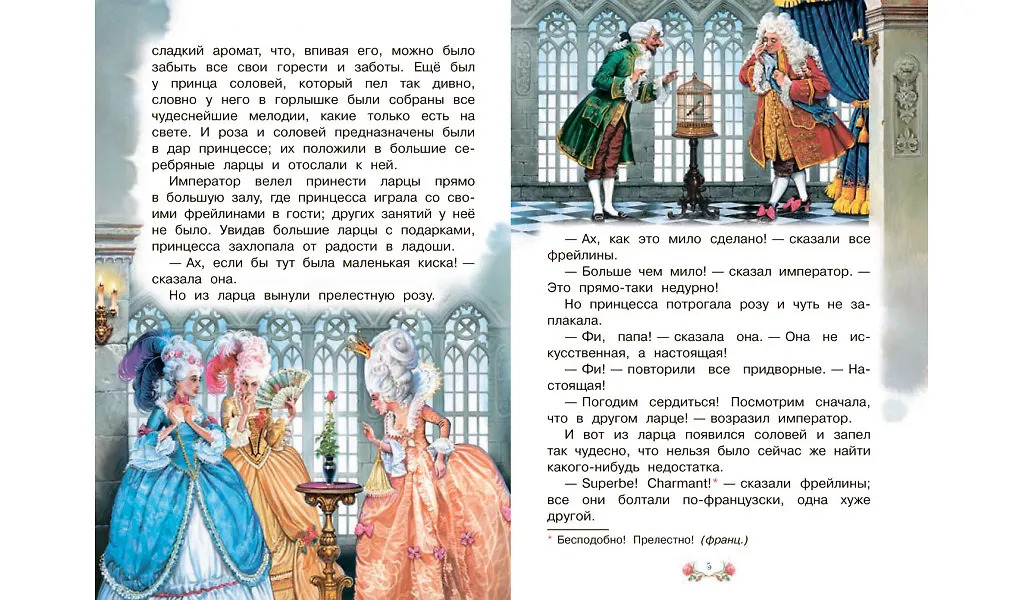 сладкий аромат, что, впивая его, можно было забыть все свои горести и заботы. Ещё был у принца соловей, который пел так дивно, словно у него в горлышке были собраны все чудеснейшие мелодии, какие только есть на свете. И роза и соловей предназначены были в дар принцессе; их положили в большие серебряные ларцы и отослали к ней.

Император велел принести ларцы прямо в большую залу, где принцесса играла со своими фрейлинами в гости; других занятий у неё не было. Увидав большие ларцы с подарками, принцесса захлопала от радости в ладоши.

— Ах, если бы тут была маленькая киска! — сказала она.

Но из ларца вынули прелестную розу.

— Ах, как это мило сделано! — сказали все фрейлины.

— Больше чем мило! — сказал император. — Это прямо-таки недурно!

Но принцесса потрогала розу и чуть не заплакала.

— Фи, папа! — сказала она. — Она не искусственная, а настоящая!

— Фи! — повторили все придворные. — Настоящая!

— Погодим сердиться! Посмотрим сначала, что в другом ларце! — возразил император.

И вот из ларца появился соловей и запел так чудесно, что нельзя было сейчас же найти какого-нибудь недостатка.

— Superbe! Charmant!* — сказали фрейлины; все они болтали по-французски, одна хуже другой.

* Бесподобно! Прелестно! (франц.)

5